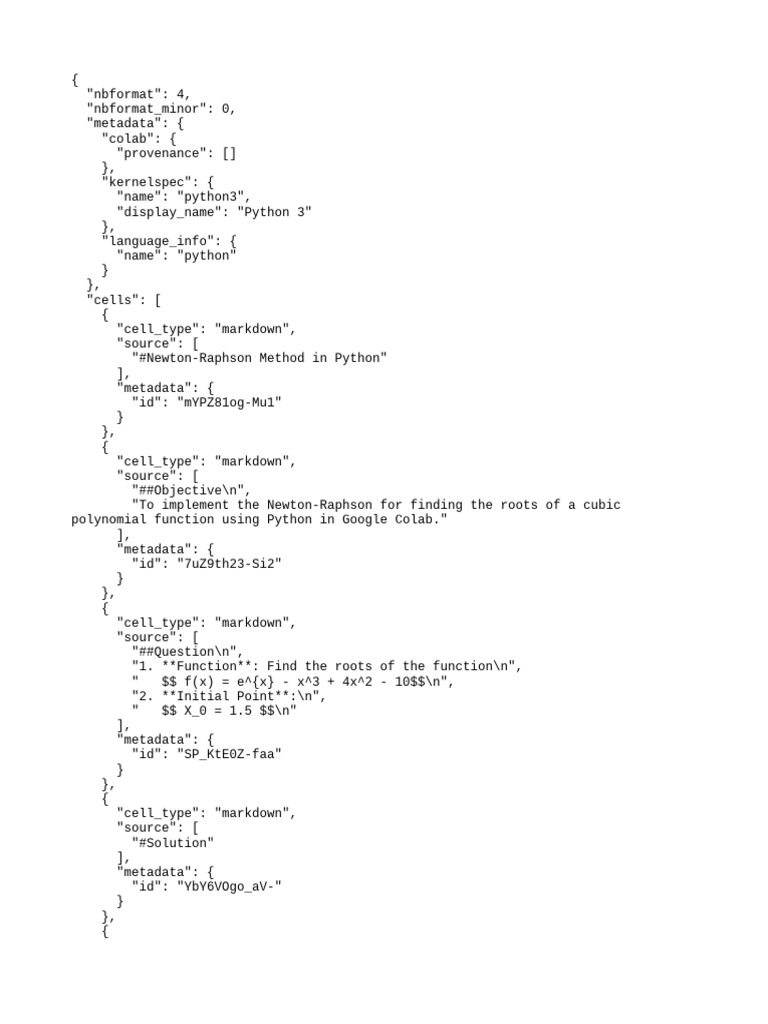 {
  "nbformat": 4,
  "nbformat_minor": 0,
  "metadata": {
    "colab": {
      "provenance": []
    },
    "kernelspec": {
      "name": "python3",
      "display_name": "Python 3"
    },
    "language_info": {
      "name": "python"
    }
  },
  "cells": [
    {
      "cell_type": "markdown",
      "source": [
        "#Newton-Raphson Method in Python"
      ],
      "metadata": {
        "id": "mYPZ81og-Mu1"
      }
    },
    {
      "cell_type": "markdown",
      "source": [
        "##Objective\n",
        "To implement the Newton-Raphson for finding the roots of a cubic polynomial function using Python in Google Colab."
      ],
      "metadata": {
        "id": "7uZ9th23-Si2"
      }
    },
    {
      "cell_type": "markdown",
      "source": [
        "##Question\n",
        "1. **Function**: Find the roots of the function\n",
        "   $$ f(x) = e^{x} - x^3 + 4x^2 - 10$$\n",
        "2. **Initial Point**:\n",
        "   $$ X_0 = 1.5 $$\n"
      ],
      "metadata": {
        "id": "SP_KtE0Z-faa"
      }
    },
    {
      "cell_type": "markdown",
      "source": [
        "#Solution"
      ],
      "metadata": {
        "id": "YbY6VOgo_aV-"
      }
    },
    {